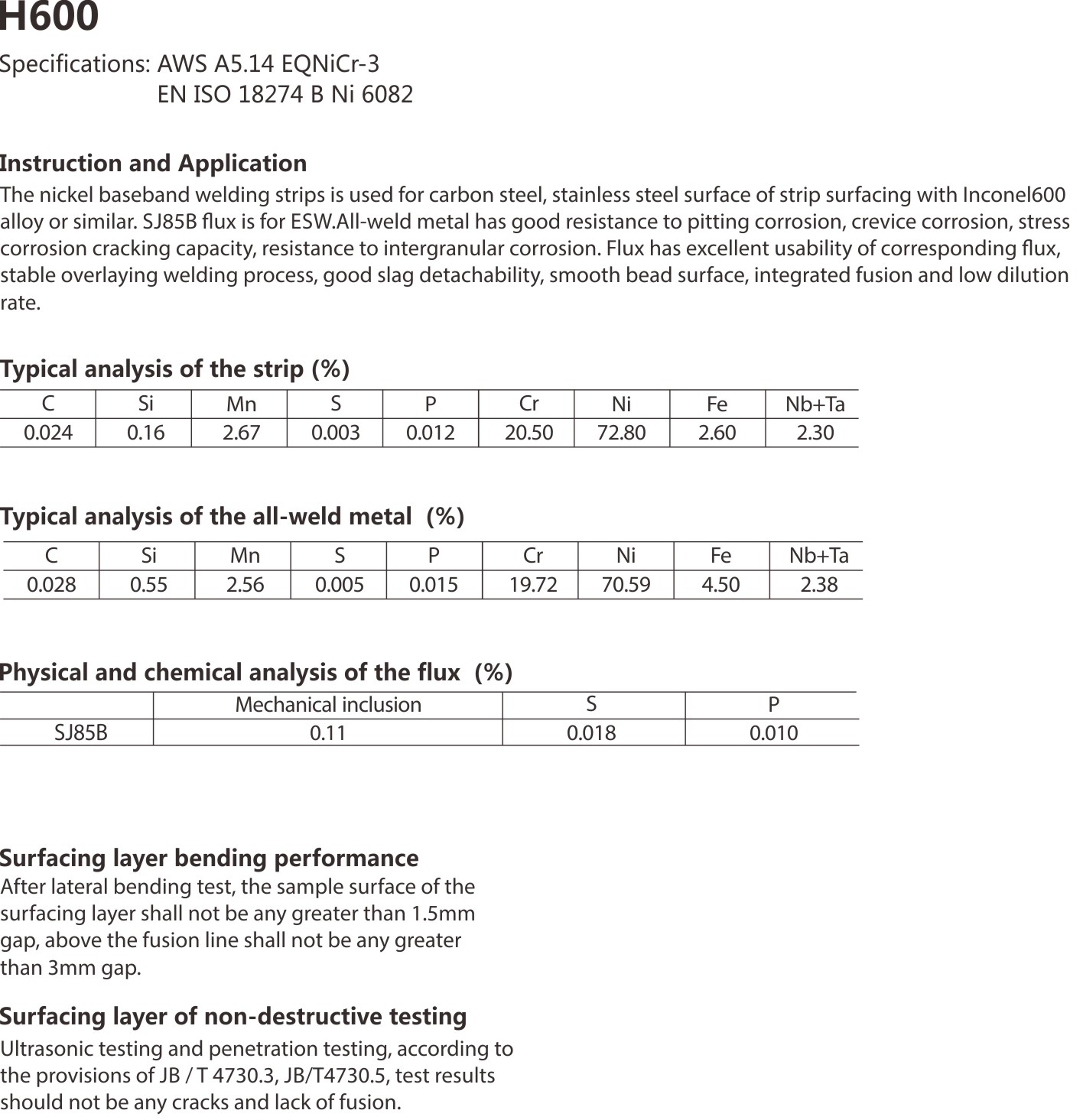 H600

Specifications: AWS A5.14 EQNiCr-3
EN ISO 18274 B Ni 6082

Instruction and Application

The nickel baseband welding strips is used for carbon steel, stainless steel surface of strip surfacing with Inconel600 alloy or similar. SJ85B flux is for ESW.All-weld metal has good resistance to pitting corrosion, crevice corrosion, stress corrosion cracking capacity, resistance to intergranular corrosion. Flux has excellent usability of corresponding flux, stable overlaying welding process, good slag detachability, smooth bead surface, integrated fusion and low dilution rate.

Typical analysis of the strip (%)

| C | Si | Mn | S | P | Cr | Ni | Fe | Nb+Ta |
|---|---|---|---|---|---|---|---|---|
| 0.024 | 0.16 | 2.67 | 0.003 | 0.012 | 20.50 | 72.80 | 2.60 | 2.30 |

Typical analysis of the all-weld metal (%)

| C | Si | Mn | S | P | Cr | Ni | Fe | Nb+Ta |
|---|---|---|---|---|---|---|---|---|
| 0.028 | 0.55 | 2.56 | 0.005 | 0.015 | 19.72 | 70.59 | 4.50 | 2.38 |

Physical and chemical analysis of the flux (%)

| | Mechanical inclusion | S | P |
|---|---|---|---|
| SJ85B | 0.11 | 0.018 | 0.010 |

Surfacing layer bending performance

After lateral bending test, the sample surface of the surfacing layer shall not be any greater than 1.5mm gap, above the fusion line shall not be any greater than 3mm gap.

Surfacing layer of non-destructive testing

Ultrasonic testing and penetration testing, according to the provisions of JB / T 4730.3, JB/T4730.5, test results should not be any cracks and lack of fusion.